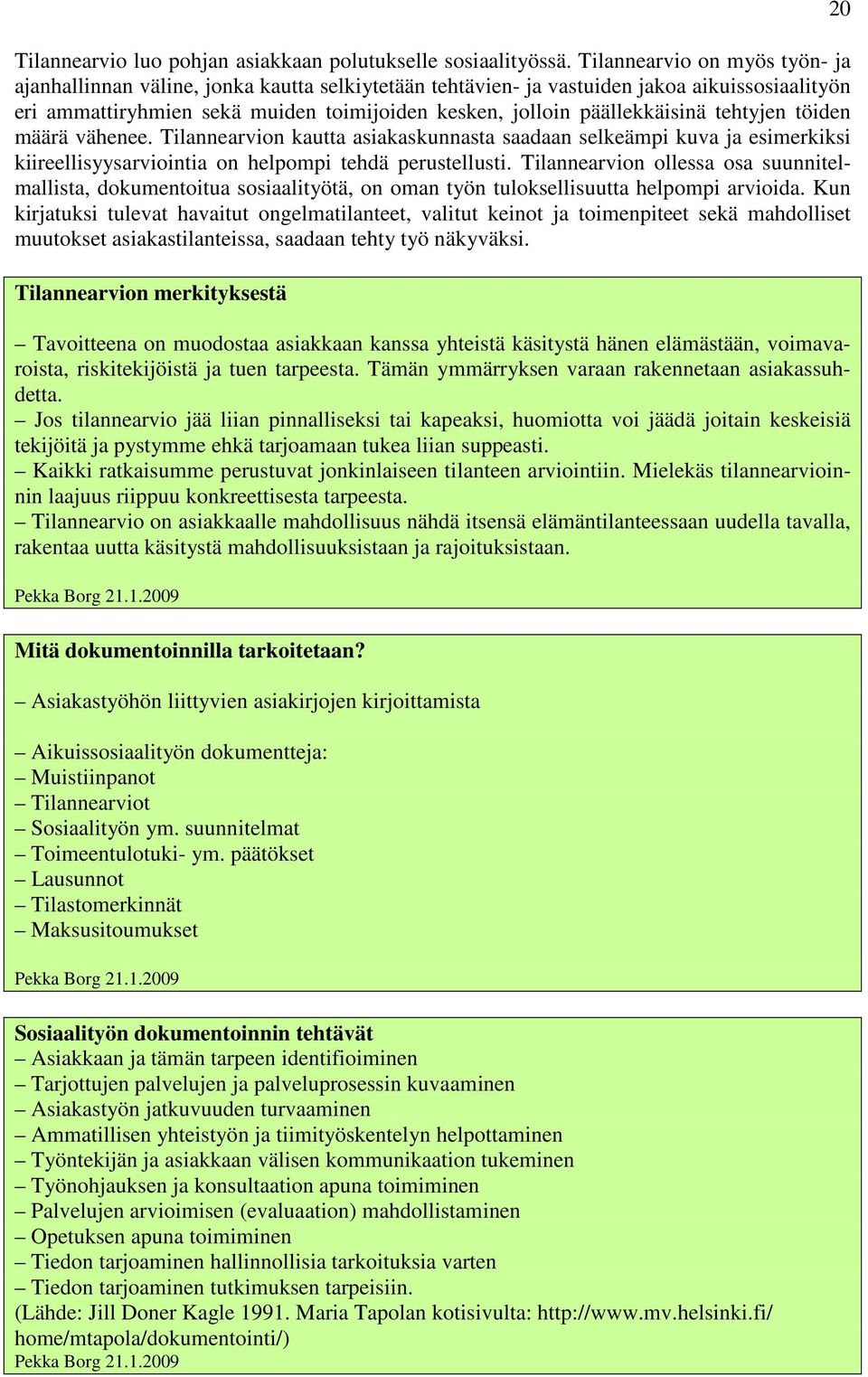 20

Tilannearvio luo pohjan asiakkaan polutukselle sosiaalityössä. Tilannearvio on myös työn- ja ajanhallinnan väline, jonka kautta selkiytetään tehtävien- ja vastuiden jakoa aikuissosiaalityön eri ammattiryhmien sekä muiden toimijoiden kesken, jolloin päällekkäisinä tehtyjen töiden määrä vähenee. Tilannearvion kautta asiakaskunnasta saadaan selkeämpi kuva ja esimerkiksi kiireellisyysarviointia on helpompi tehdä perustellusti. Tilannearvion ollessa osa suunnitelmallista, dokumentoitua sosiaalityötä, on oman työn tuloksellisuutta helpompi arvioida. Kun kirjatuksi tulevat havaitut ongelmatilanteet, valitut keinot ja toimenpiteet sekä mahdolliset muutokset asiakastilanteissa, saadaan tehty työ näkyväksi.

Tilannearvion merkityksestä

– Tavoitteena on muodostaa asiakkaan kanssa yhteistä käsitystä hänen elämästään, voimavaroista, riskitekijöistä ja tuen tarpeesta. Tämän ymmärryksen varaan rakennetaan asiakassuhdetta.
– Jos tilannearvio jää liian pinnalliseksi tai kapeaksi, huomiotta voi jäädä joitain keskeisiä tekijöitä ja pystymme ehkä tarjoamaan tukea liian suppeasti.
– Kaikki ratkaisumme perustuvat jonkinlaiseen tilanteen arviointiin. Mielekäs tilannearvioinnin laajuus riippuu konkreettisesta tarpeesta.
– Tilannearvio on asiakkaalle mahdollisuus nähdä itsensä elämäntilanteessaan uudella tavalla, rakentaa uutta käsitystä mahdollisuuksistaan ja rajoituksistaan.

Pekka Borg 21.1.2009

Mitä dokumentoinnilla tarkoitetaan?

– Asiakastyöhön liittyvien asiakirjojen kirjoittamista

– Aikuissosiaalityön dokumentteja:
– Muistiinpanot
– Tilannearviot
– Sosiaalityön ym. suunnitelmat
– Toimeentulotuki- ym. päätökset
– Lausunnot
– Tilastomerkinnät
– Maksusitoumukset

Pekka Borg 21.1.2009

Sosiaalityön dokumentoinnin tehtävät
– Asiakkaan ja tämän tarpeen identifioiminen
– Tarjottujen palvelujen ja palveluprosessin kuvaaminen
– Asiakastyön jatkuvuuden turvaaminen
– Ammatillisen yhteistyön ja tiimityöskentelyn helpottaminen
– Työntekijän ja asiakkaan välisen kommunikaation tukeminen
– Työnohjauksen ja konsultaation apuna toimiminen
– Palvelujen arvioimisen (evaluaation) mahdollistaminen
– Opetuksen apuna toimiminen
– Tiedon tarjoaminen hallinnollisia tarkoituksia varten
– Tiedon tarjoaminen tutkimuksen tarpeisiin.
(Lähde: Jill Doner Kagle 1991. Maria Tapolan kotisivulta: http://www.mv.helsinki.fi/home/mtapola/dokumentointi/)
Pekka Borg 21.1.2009